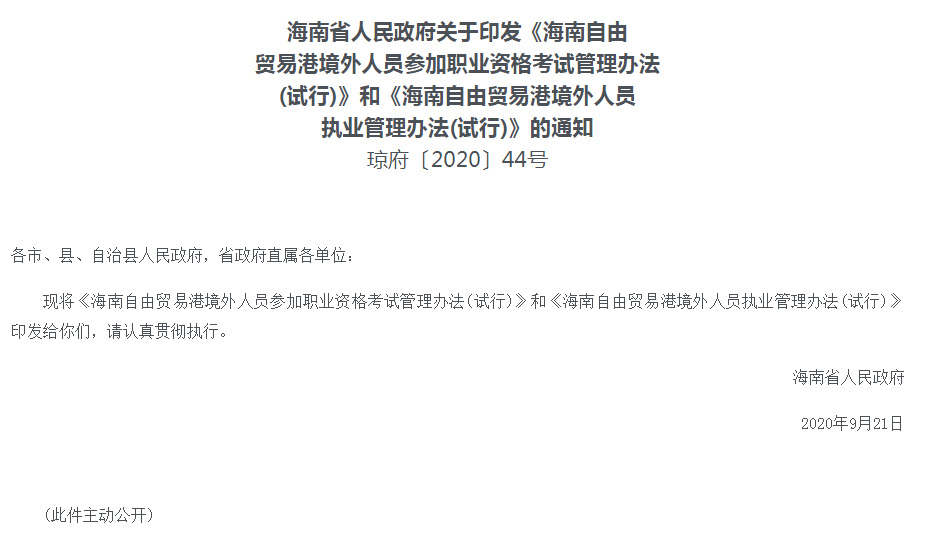 海南省人民政府关于印发《海南自由贸易港境外人员参加职业资格考试管理办法(试行)》和《海南自由贸易港境外人员执业管理办法(试行)》的通知

琼府〔2020〕44号

各市、县、自治县人民政府，省政府直属各单位：

现将《海南自由贸易港境外人员参加职业资格考试管理办法（试行）》和《海南自由贸易港境外人员执业管理办法（试行）》印发给你们，请认真贯彻执行。

海南省人民政府

2020年9月21日

（此件主动公开）